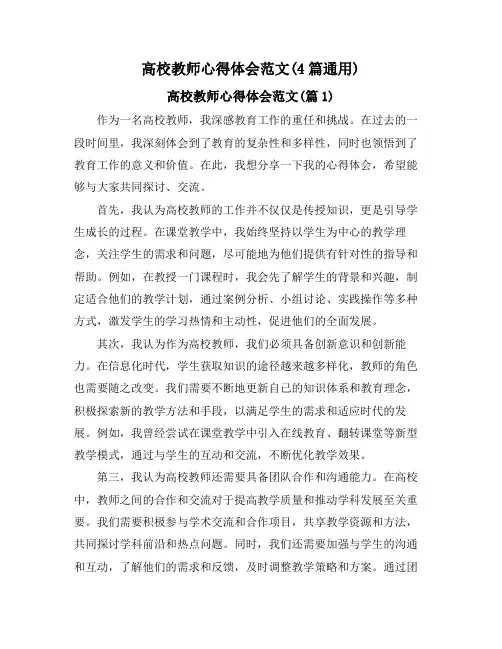 高校教师心得体会范文(4篇通用)

高校教师心得体会范文(篇1)

作为一名高校教师，我深感教育工作的重任和挑战。在过去的一段时间里，我深刻体会到了教育的复杂性和多样性，同时也领悟到了教育工作的意义和价值。在此，我想分享一下我的心得体会，希望能够与大家共同探讨、交流。

首先，我认为高校教师的工作并不仅仅是传授知识，更是引导学生成长的过程。在课堂教学中，我始终坚持以学生为中心的教学理念，关注学生的需求和问题，尽可能地为他们提供有针对性的指导和帮助。例如，在教授一门课程时，我会先了解学生的背景和兴趣，制定适合他们的教学计划，通过案例分析、小组讨论、实践操作等多种方式，激发学生的学习热情和主动性，促进他们的全面发展。

其次，我认为作为高校教师，我们必须具备创新意识和创新能力。在信息化时代，学生获取知识的途径越来越多样化，教师的角色也需要随之改变。我们需要不断地更新自己的知识体系和教育理念，积极探索新的教学方法和手段，以满足学生的需求和适应时代的发展。例如，我曾经尝试在课堂教学中引入在线教育、翻转课堂等新型教学模式，通过与学生的互动和交流，不断优化教学效果。

第三，我认为高校教师还需要具备团队合作和沟通能力。在高校中，教师之间的合作和交流对于提高教学质量和推动学科发展至关重要。我们需要积极参与学术交流和合作项目，共享教学资源和方法，共同探讨学科前沿和热点问题。同时，我们还需要加强与学生的沟通和互动，了解他们的需求和反馈，及时调整教学策略和方案。通过团